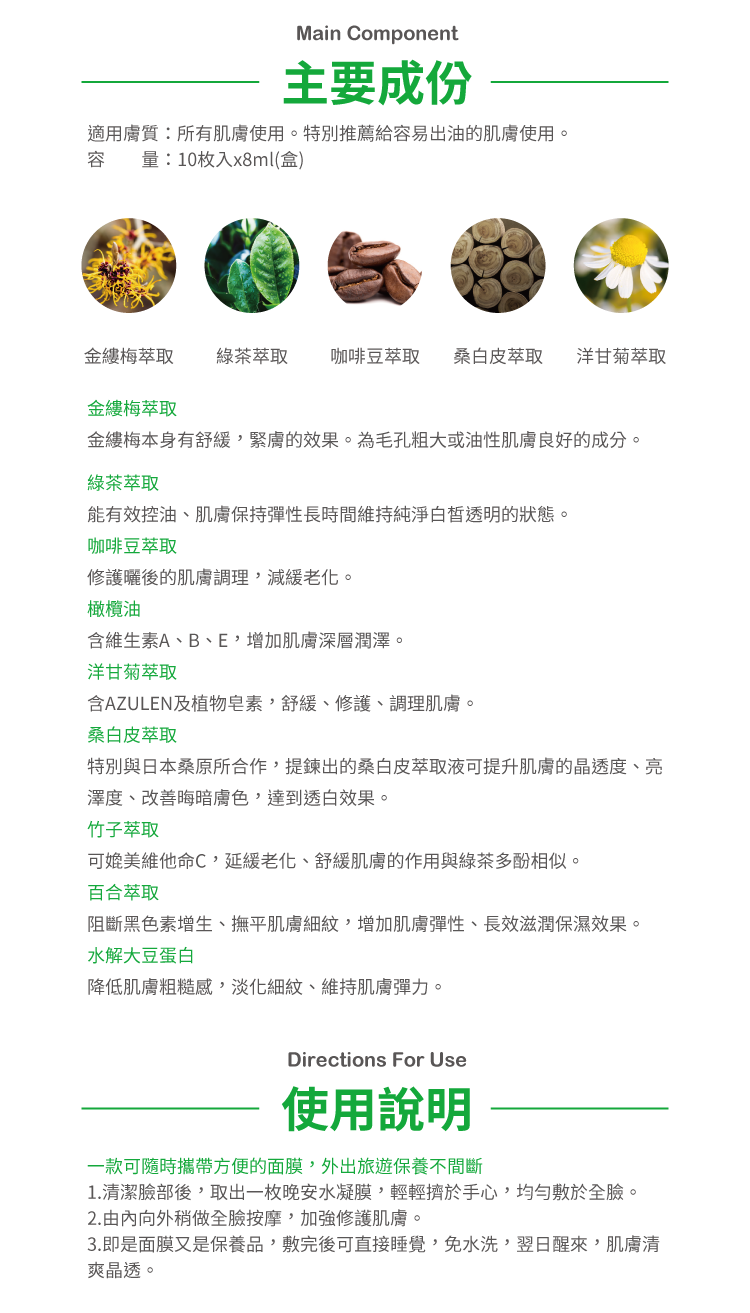 Main Component

主要成份

適用膚質：所有肌膚使用。特別推薦給容易出油的肌膚使用。
容　　量：10枚入x8ml(盒)

金縷梅萃取　綠茶萃取　咖啡豆萃取　桑白皮萃取　洋甘菊萃取

金縷梅萃取
金縷梅本身有舒緩，緊膚的效果。為毛孔粗大或油性肌膚良好的成分。

綠茶萃取
能有效控油、肌膚保持彈性長時間維持純淨白皙透明的狀態。

咖啡豆萃取
修護曬後的肌膚調理，減緩老化。

橄欖油
含維生素A、B、E，增加肌膚深層潤澤。

洋甘菊萃取
含AZULEN及植物皂素，舒緩、修護、調理肌膚。

桑白皮萃取
特別與日本桑原所合作，提鍊出的桑白皮萃取液可提升肌膚的晶透度、亮澤度、改善晦暗膚色，達到透白效果。

竹子萃取
可媲美維他命C，延緩老化、舒緩肌膚的作用與綠茶多酚相似。

百合萃取
阻斷黑色素增生、撫平肌膚細紋，增加肌膚彈性、長效滋潤保濕效果。

水解大豆蛋白
降低肌膚粗糙感，淡化細紋、維持肌膚彈力。

Directions For Use

使用說明

一款可隨時攜帶方便的面膜，外出旅遊保養不間斷
1.清潔臉部後，取出一枚晚安水凝膜，輕輕擠於手心，均勻敷於全臉。
2.由內向外稍做全臉按摩，加強修護肌膚。
3.即是面膜又是保養品，敷完後可直接睡覺，免水洗，翌日醒來，肌膚清爽晶透。